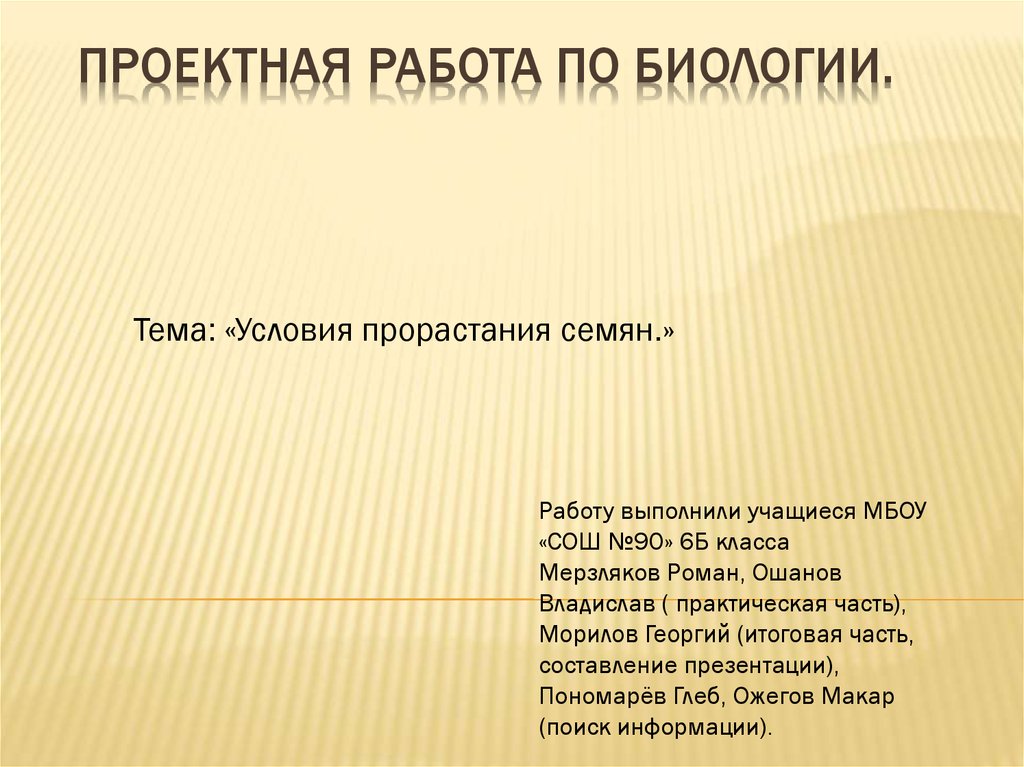 ПРОЕКТНАЯ РАБОТА ПО БИОЛОГИИ.

Тема: «Условия прорастания семян.»

Работу выполнили учащиеся МБОУ «СОШ №90» 6Б класса Мерзляков Роман, Ошанов Владислав ( практическая часть), Морилов Георгий (итоговая часть, составление презентации), Пономарёв Глеб, Ожегов Макар (поиск информации).